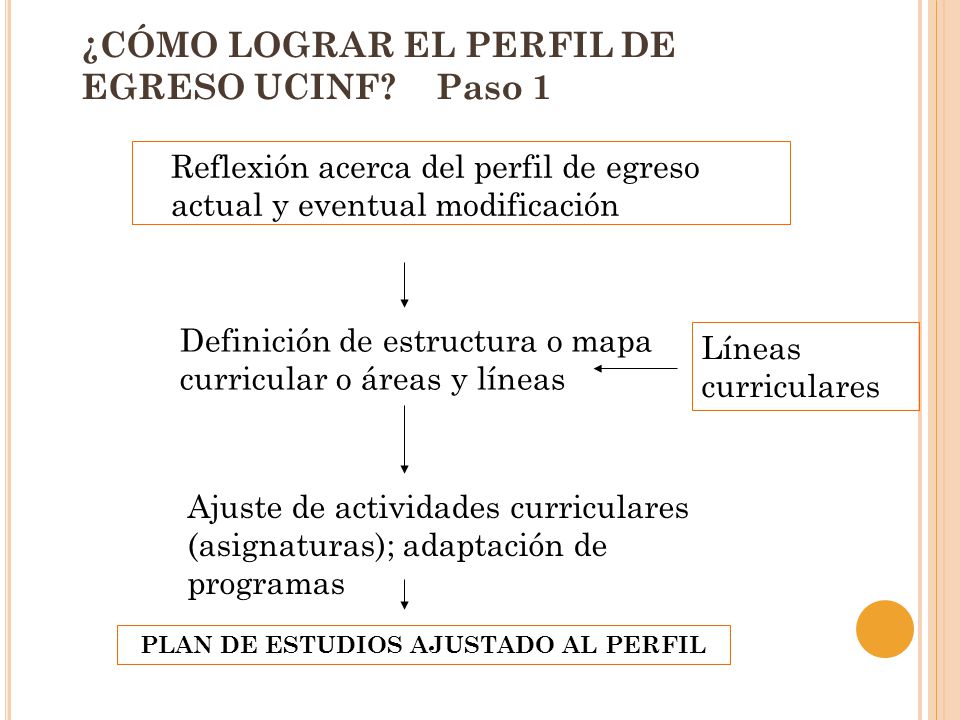 ¿CÓMO LOGRAR EL PERFIL DE EGRESO UCINF? Paso 1

Reflexión acerca del perfil de egreso actual y eventual modificación

Definición de estructura o mapa curricular o áreas y líneas

Líneas curriculares

Ajuste de actividades curriculares (asignaturas); adaptación de programas

PLAN DE ESTUDIOS AJUSTADO AL PERFIL